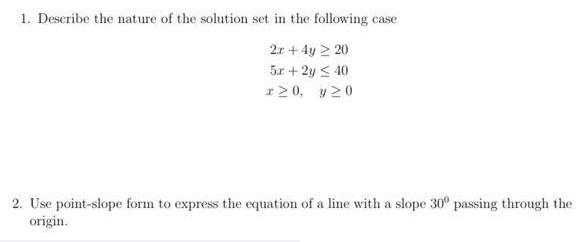 1. Describe the nature of the solution set in the following case

$2x + 4y \geq 20$
$5x + 2y \leq 40$
$x \geq 0, \quad y \geq 0$

2. Use point-slope form to express the equation of a line with a slope $30^0$ passing through the origin.